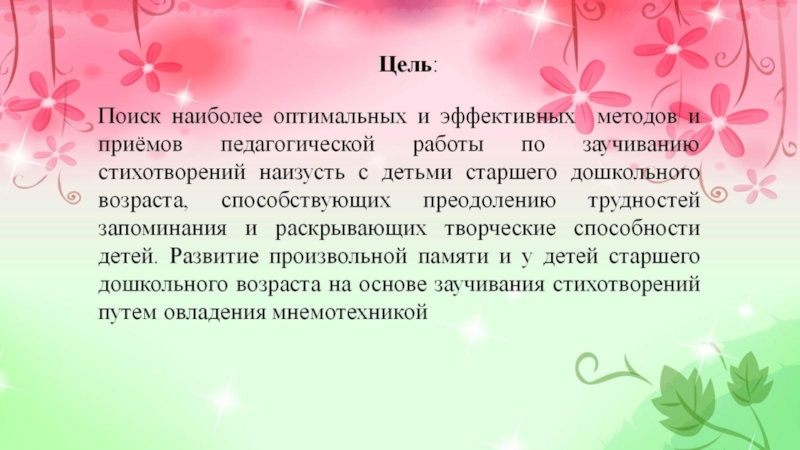 Цель:

Поиск наиболее оптимальных и эффективных методов и приёмов педагогической работы по заучиванию стихотворений наизусть с детьми старшего дошкольного возраста, способствующих преодолению трудностей запоминания и раскрывающих творческие способности детей. Развитие произвольной памяти и у детей старшего дошкольного возраста на основе заучивания стихотворений путем овладения мнемотехникой